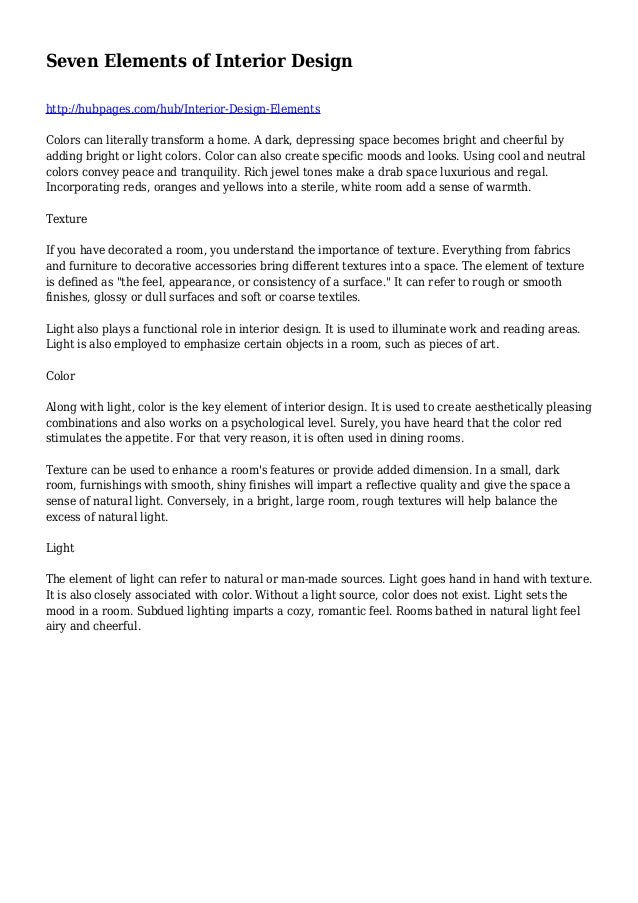 Seven Elements of Interior Design

http://hubpages.com/hub/Interior-Design-Elements

Colors can literally transform a home. A dark, depressing space becomes bright and cheerful by adding bright or light colors. Color can also create specific moods and looks. Using cool and neutral colors convey peace and tranquility. Rich jewel tones make a drab space luxurious and regal. Incorporating reds, oranges and yellows into a sterile, white room add a sense of warmth.

Texture

If you have decorated a room, you understand the importance of texture. Everything from fabrics and furniture to decorative accessories bring different textures into a space. The element of texture is defined as "the feel, appearance, or consistency of a surface." It can refer to rough or smooth finishes, glossy or dull surfaces and soft or coarse textiles.

Light also plays a functional role in interior design. It is used to illuminate work and reading areas. Light is also employed to emphasize certain objects in a room, such as pieces of art.

Color

Along with light, color is the key element of interior design. It is used to create aesthetically pleasing combinations and also works on a psychological level. Surely, you have heard that the color red stimulates the appetite. For that very reason, it is often used in dining rooms.

Texture can be used to enhance a room's features or provide added dimension. In a small, dark room, furnishings with smooth, shiny finishes will impart a reflective quality and give the space a sense of natural light. Conversely, in a bright, large room, rough textures will help balance the excess of natural light.

Light

The element of light can refer to natural or man-made sources. Light goes hand in hand with texture. It is also closely associated with color. Without a light source, color does not exist. Light sets the mood in a room. Subdued lighting imparts a cozy, romantic feel. Rooms bathed in natural light feel airy and cheerful.